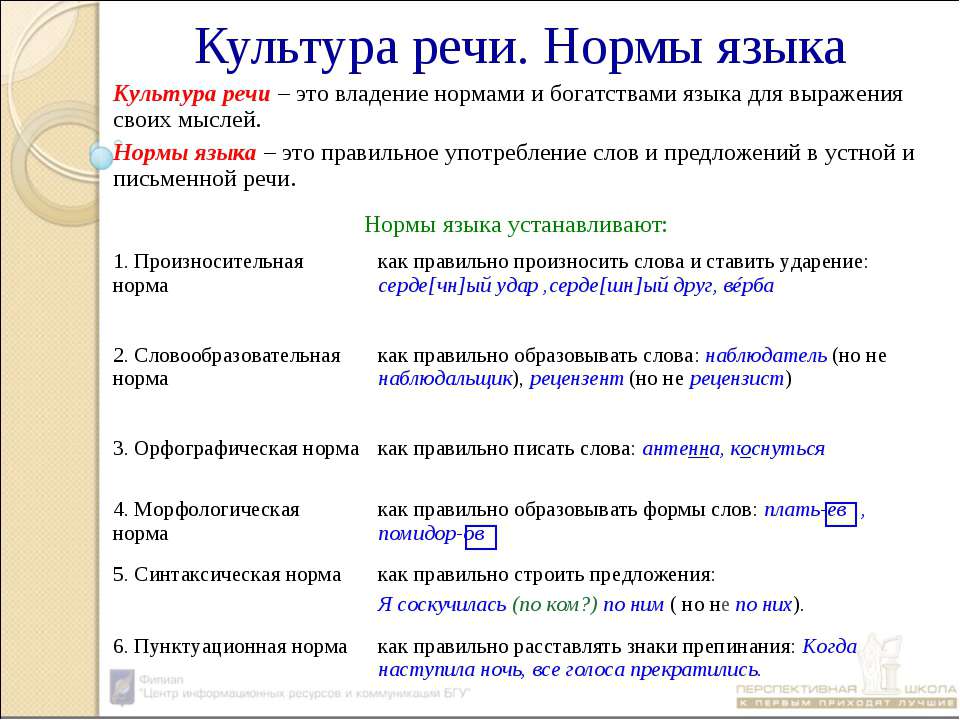 Культура речи. Нормы языка

Культура речи – это владение нормами и богатствами языка для выражения своих мыслей.

Нормы языка – это правильное употребление слов и предложений в устной и письменной речи.

Нормы языка устанавливают:

| | |
|---|---|
| 1. Произносительная норма | как правильно произносить слова и ставить ударение: серде[чн]ый удар ,серде[шн]ый друг, ве́рба |
| 2. Словообразовательная норма | как правильно образовывать слова: наблюдатель (но не наблюдальщик), рецензент (но не рецензист) |
| 3. Орфографическая норма | как правильно писать слова: антенна, коснуться |
| 4. Морфологическая норма | как правильно образовывать формы слов: плать-ев , помидор-ов |
| 5. Синтаксическая норма | как правильно строить предложения: Я соскучилась (по ком?) по ним ( но не по них). |
| 6. Пунктуационная норма | как правильно расставлять знаки препинания: Когда наступила ночь, все голоса прекратились. |

Филиал
"Центр информационных ресурсов и коммуникаций БГУ"

ПЕРСПЕКТИВНАЯ ШКОЛА
К ПЕРВЫМ ПРИХОДЯТ ЛУЧШИЕ